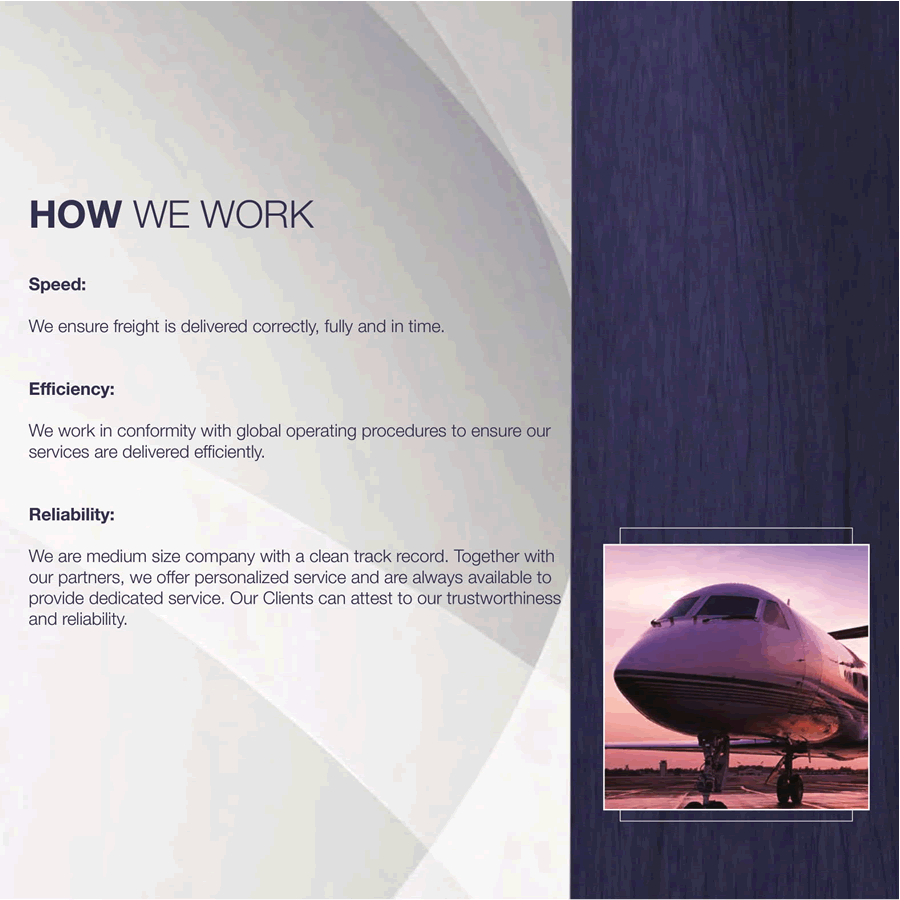 HOW WE WORK

Speed:

We ensure freight is delivered correctly, fully and in time.

Efficiency:

We work in conformity with global operating procedures to ensure our services are delivered efficiently.

Reliability:

We are medium size company with a clean track record. Together with our partners, we offer personalized service and are always available to provide dedicated service. Our Clients can attest to our trustworthiness and reliability.